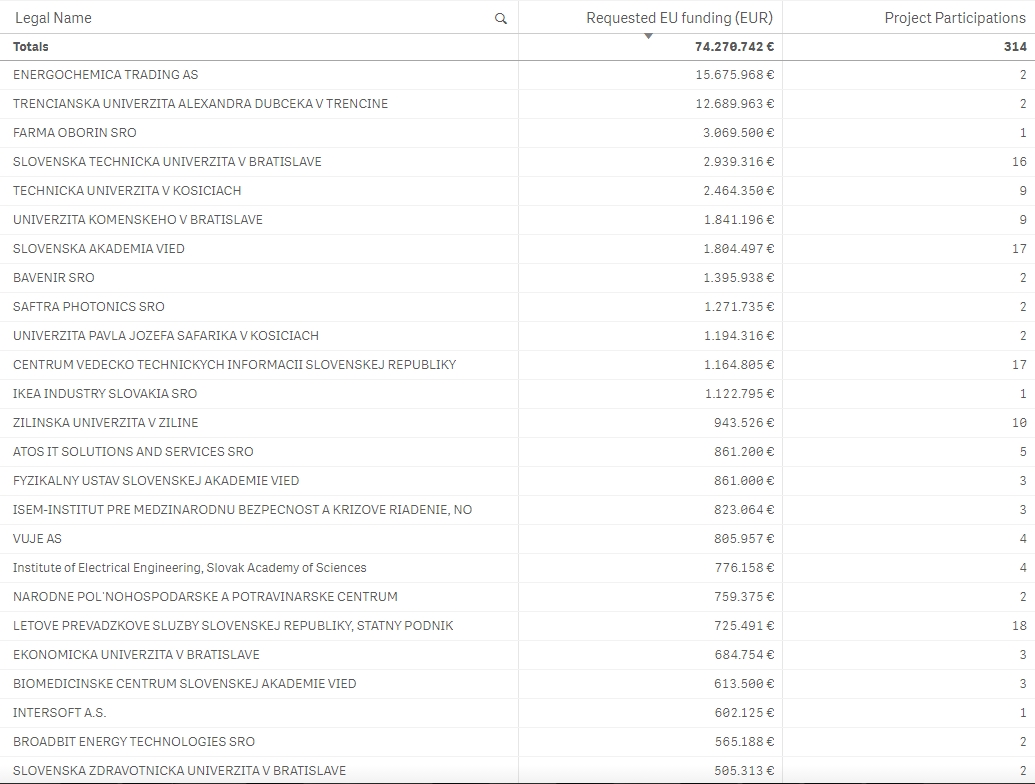 | Legal Name | Requested EU funding (EUR) | Project Participations |
|---|---|---|
| Totals | 74.270.742 € | 314 |
| ENERGOCHEMICA TRADING AS | 15.675.968 € | 2 |
| TRENCIANSKA UNIVERZITA ALEXANDRA DUBCEKA V TRENCINE | 12.689.963 € | 2 |
| FARMA OBORIN SRO | 3.069.500 € | 1 |
| SLOVENSKA TECHNICKA UNIVERZITA V BRATISLAVE | 2.939.316 € | 16 |
| TECHNICKA UNIVERZITA V KOSICIACH | 2.464.350 € | 9 |
| UNIVERZITA KOMENSKEHO V BRATISLAVE | 1.841.196 € | 9 |
| SLOVENSKA AKADEMIA VIED | 1.804.497 € | 17 |
| BAVENIR SRO | 1.395.938 € | 2 |
| SAFTRA PHOTONICS SRO | 1.271.735 € | 2 |
| UNIVERZITA PAVLA JOZEFA SAFARIKA V KOSICIACH | 1.194.316 € | 2 |
| CENTRUM VEDECKO TECHNICKYCH INFORMACII SLOVENSKEJ REPUBLIKY | 1.164.805 € | 17 |
| IKEA INDUSTRY SLOVAKIA SRO | 1.122.795 € | 1 |
| ZILINSKA UNIVERZITA V ZILINE | 943.526 € | 10 |
| ATOS IT SOLUTIONS AND SERVICES SRO | 861.200 € | 5 |
| FYZIKALNY USTAV SLOVENSKEJ AKADEMIE VIED | 861.000 € | 3 |
| ISEM-INSTITUT PRE MEDZINARODNU BEZPECNOST A KRIZOVE RIADENIE, NO | 823.064 € | 3 |
| VUJE AS | 805.957 € | 4 |
| Institute of Electrical Engineering, Slovak Academy of Sciences | 776.158 € | 4 |
| NARODNE POL'NOHOSPODARSKE A POTRAVINARSKE CENTRUM | 759.375 € | 2 |
| LETOVE PREVADZKOVE SLUZBY SLOVENSKEJ REPUBLIKY, STATNY PODNIK | 725.491 € | 18 |
| EKONOMICKA UNIVERZITA V BRATISLAVE | 684.754 € | 3 |
| BIOMEDICINSKE CENTRUM SLOVENSKEJ AKADEMIE VIED | 613.500 € | 3 |
| INTERSOFT A.S. | 602.125 € | 1 |
| BROADBIT ENERGY TECHNOLOGIES SRO | 565.188 € | 2 |
| SLOVENSKA ZDRAVOTNICKA UNIVERZITA V BRATISLAVE | 505.313 € | 2 |